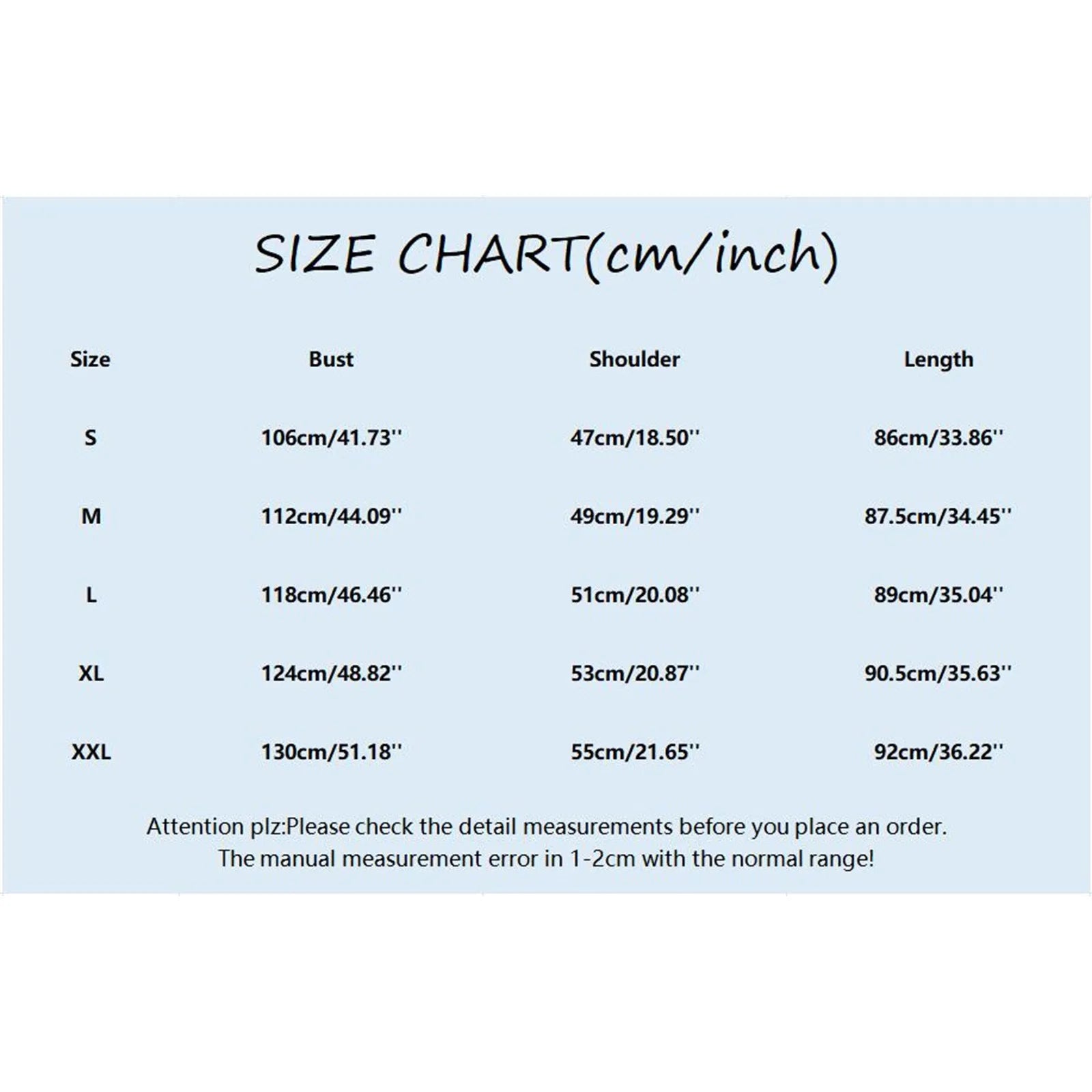 SIZE CHART(cm/inch)

| Size | Bust | Shoulder | Length |
|---|---|---|---|
| S | 106cm/41.73'' | 47cm/18.50'' | 86cm/33.86'' |
| M | 112cm/44.09'' | 49cm/19.29'' | 87.5cm/34.45'' |
| L | 118cm/46.46'' | 51cm/20.08'' | 89cm/35.04'' |
| XL | 124cm/48.82'' | 53cm/20.87'' | 90.5cm/35.63'' |
| XXL | 130cm/51.18'' | 55cm/21.65'' | 92cm/36.22'' |

Attention plz:Please check the detail measurements before you place an order.
The manual measurement error in 1-2cm with the normal range!